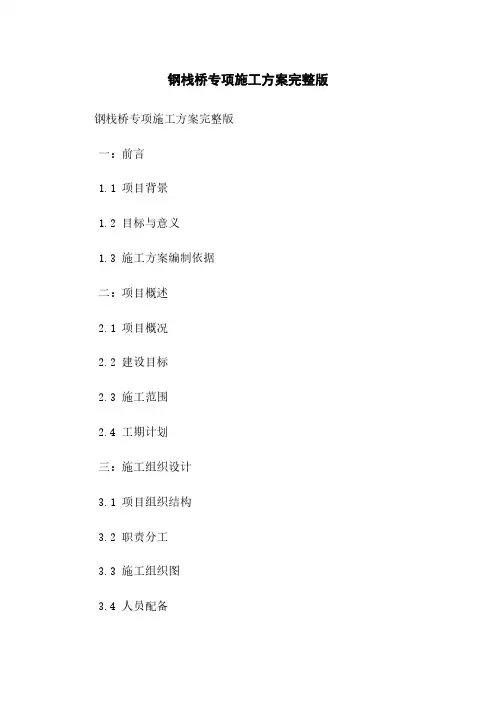 钢栈桥专项施工方案完整版

钢栈桥专项施工方案完整版

一：前言

1.1 项目背景

1.2 目标与意义

1.3 施工方案编制依据

二：项目概述

2.1 项目概况

2.2 建设目标

2.3 施工范围

2.4 工期计划

三：施工组织设计

3.1 项目组织结构

3.2 职责分工

3.3 施工组织图

3.4 人员配备